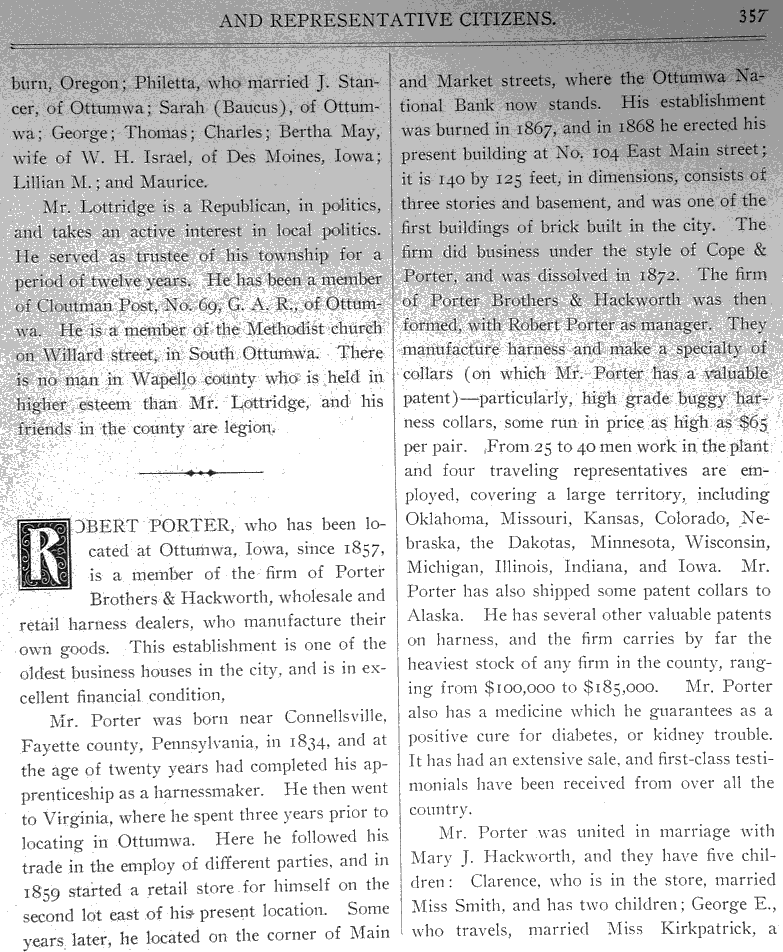 AND REPRESENTATIVE CITIZENS. 357

burn, Oregon; Philetta, who married J. Stancer, of Ottumwa; Sarah (Baucus), of Ottumwa; George; Thomas; Charles; Bertha May, wife of W. H. Israel, of Des Moines, Iowa; Lillian M.; and Maurice.

Mr. Lottridge is a Republican, in politics, and takes an active interest in local politics. He served as trustee of his township for a period of twelve years. He has been a member of Cloutman Post, No. 69, G. A. R., of Ottumwa. He is a member of the Methodist church on Willard street, in South Ottumwa. There is no man in Wapello county who is held in higher esteem than Mr. Lottridge, and his friends in the county are legion.

ROBERT PORTER, who has been located at Ottumwa, Iowa, since 1857, is a member of the firm of Porter Brothers & Hackworth, wholesale and retail harness dealers, who manufacture their own goods. This establishment is one of the oldest business houses in the city, and is in excellent financial condition,

Mr. Porter was born near Connellsville, Fayette county, Pennsylvania, in 1834, and at the age of twenty years had completed his apprenticeship as a harnessmaker. He then went to Virginia, where he spent three years prior to locating in Ottumwa. Here he followed his trade in the employ of different parties, and in 1859 started a retail store for himself on the second lot east of his present location. Some years later, he located on the corner of Main and Market streets, where the Ottumwa National Bank now stands. His establishment was burned in 1867, and in 1868 he erected his present building at No. 104 East Main street; it is 140 by 125 feet, in dimensions, consists of three stories and basement, and was one of the first buildings of brick built in the city. The firm did business under the style of Cope & Porter, and was dissolved in 1872. The firm of Porter Brothers & Hackworth was then formed, with Robert Porter as manager. They manufacture harness and make a specialty of collars (on which Mr. Porter has a valuable patent)—particularly, high grade buggy harness collars, some run in price as high as $65 per pair. From 25 to 40 men work in the plant and four traveling representatives are employed, covering a large territory, including Oklahoma, Missouri, Kansas, Colorado, Nebraska, the Dakotas, Minnesota, Wisconsin, Michigan, Illinois, Indiana, and Iowa. Mr. Porter has also shipped some patent collars to Alaska. He has several other valuable patents on harness, and the firm carries by far the heaviest stock of any firm in the county, ranging from $100,000 to $185,000. Mr. Porter also has a medicine which he guarantees as a positive cure for diabetes, or kidney trouble. It has had an extensive sale, and first-class testimonials have been received from over all the country.

Mr. Porter was united in marriage with Mary J. Hackworth, and they have five children: Clarence, who is in the store, married Miss Smith, and has two children; George E., who travels, married Miss Kirkpatrick, a